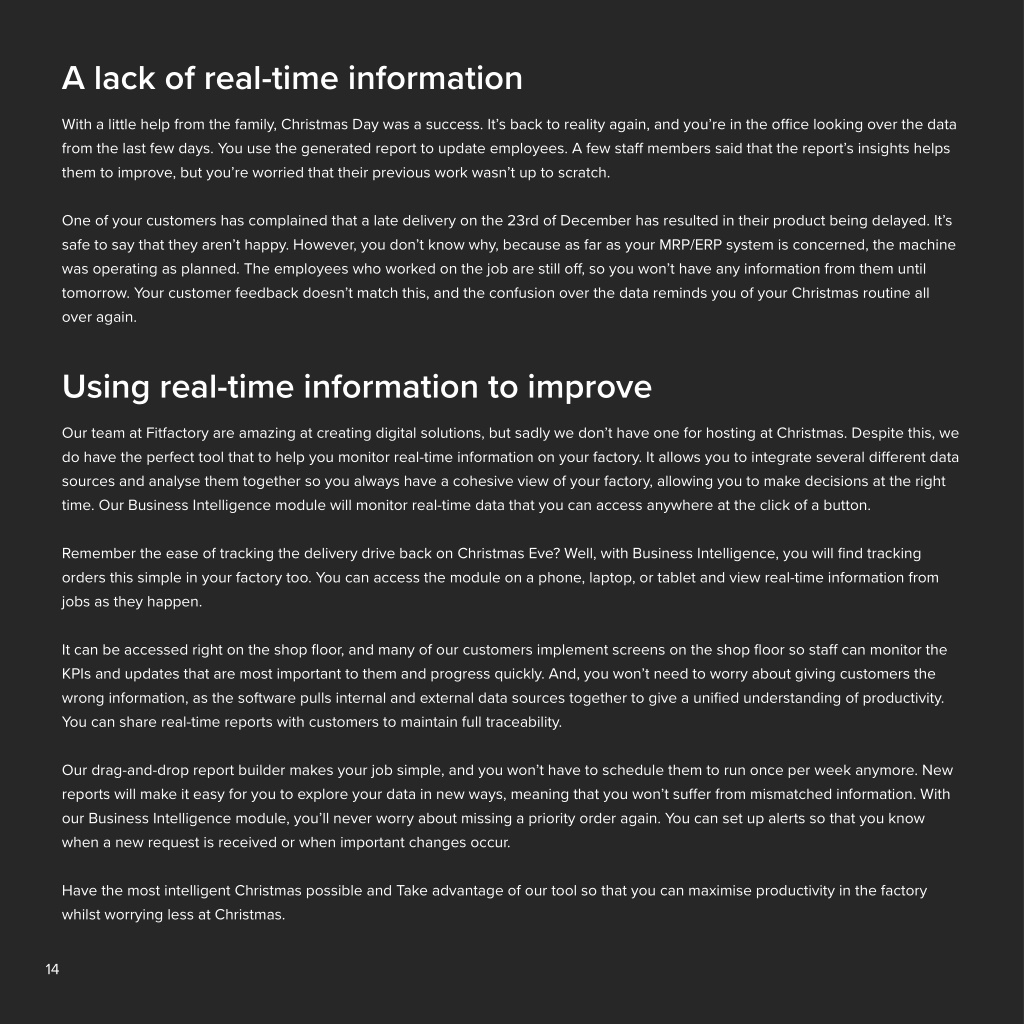 A lack of real-time information

With a little help from the family, Christmas Day was a success. It's back to reality again, and you're in the office looking over the data from the last few days. You use the generated report to update employees. A few staff members said that the report's insights helps them to improve, but you're worried that their previous work wasn't up to scratch.

One of your customers has complained that a late delivery on the 23rd of December has resulted in their product being delayed. It's safe to say that they aren't happy. However, you don't know why, because as far as your MRP/ERP system is concerned, the machine was operating as planned. The employees who worked on the job are still off, so you won't have any information from them until tomorrow. Your customer feedback doesn't match this, and the confusion over the data reminds you of your Christmas routine all over again.

Using real-time information to improve

Our team at Fitfactory are amazing at creating digital solutions, but sadly we don't have one for hosting at Christmas. Despite this, we do have the perfect tool that to help you monitor real-time information on your factory. It allows you to integrate several different data sources and analyse them together so you always have a cohesive view of your factory, allowing you to make decisions at the right time. Our Business Intelligence module will monitor real-time data that you can access anywhere at the click of a button.

Remember the ease of tracking the delivery drive back on Christmas Eve? Well, with Business Intelligence, you will find tracking orders this simple in your factory too. You can access the module on a phone, laptop, or tablet and view real-time information from jobs as they happen.

It can be accessed right on the shop floor, and many of our customers implement screens on the shop floor so staff can monitor the KPIs and updates that are most important to them and progress quickly. And, you won't need to worry about giving customers the wrong information, as the software pulls internal and external data sources together to give a unified understanding of productivity. You can share real-time reports with customers to maintain full traceability.

Our drag-and-drop report builder makes your job simple, and you won't have to schedule them to run once per week anymore. New reports will make it easy for you to explore your data in new ways, meaning that you won't suffer from mismatched information. With our Business Intelligence module, you'll never worry about missing a priority order again. You can set up alerts so that you know when a new request is received or when important changes occur.

Have the most intelligent Christmas possible and Take advantage of our tool so that you can maximise productivity in the factory whilst worrying less at Christmas.

14